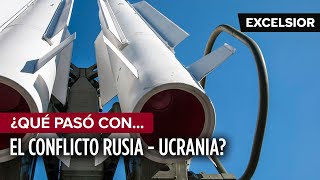 EXCELSIOR

¿QUÉ PASÓ CON...

EL CONFLICTO RUSIA – UCRANIA?